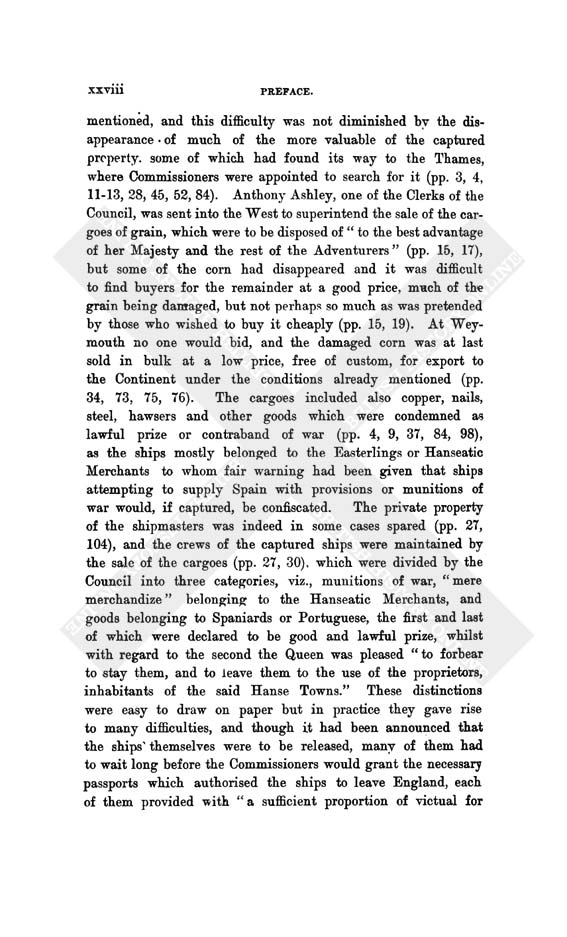 xxviii PREFACE.

mentioned, and this difficulty was not diminished by the disappearance of much of the more valuable of the captured property. some of which had found its way to the Thames, where Commissioners were appointed to search for it (pp. 3, 4, 11-13, 28, 45, 52, 84). Anthony Ashley, one of the Clerks of the Council, was sent into the West to superintend the sale of the cargoes of grain, which were to be disposed of "to the best advantage of her Majesty and the rest of the Adventurers" (pp. 15, 17), but some of the corn had disappeared and it was difficult to find buyers for the remainder at a good price, much of the grain being damaged, but not perhaps so much as was pretended by those who wished to buy it cheaply (pp. 15, 19). At Weymouth no one would bid, and the damaged corn was at last sold in bulk at a low price, free of custom, for export to the Continent under the conditions already mentioned (pp. 34, 73, 75, 76). The cargoes included also copper, nails, steel, hawsers and other goods which were condemned as lawful prize or contraband of war (pp. 4, 9, 37, 84, 98), as the ships mostly belonged to the Easterlings or Hanseatic Merchants to whom fair warning had been given that ships attempting to supply Spain with provisions or munitions of war would, if captured, be confiscated. The private property of the shipmasters was indeed in some cases spared (pp. 27, 104), and the crews of the captured ships were maintained by the sale of the cargoes (pp. 27, 30). which were divided by the Council into three categories, viz., munitions of war, "mere merchandize" belonging to the Hanseatic Merchants, and goods belonging to Spaniards or Portuguese, the first and last of which were declared to be good and lawful prize, whilst with regard to the second the Queen was pleased "to forbear to stay them, and to leave them to the use of the proprietors, inhabitants of the said Hanse Towns." These distinctions were easy to draw on paper but in practice they gave rise to many difficulties, and though it had been announced that the ships themselves were to be released, many of them had to wait long before the Commissioners would grant the necessary passports which authorised the ships to leave England, each of them provided with "a sufficient proportion of victual for